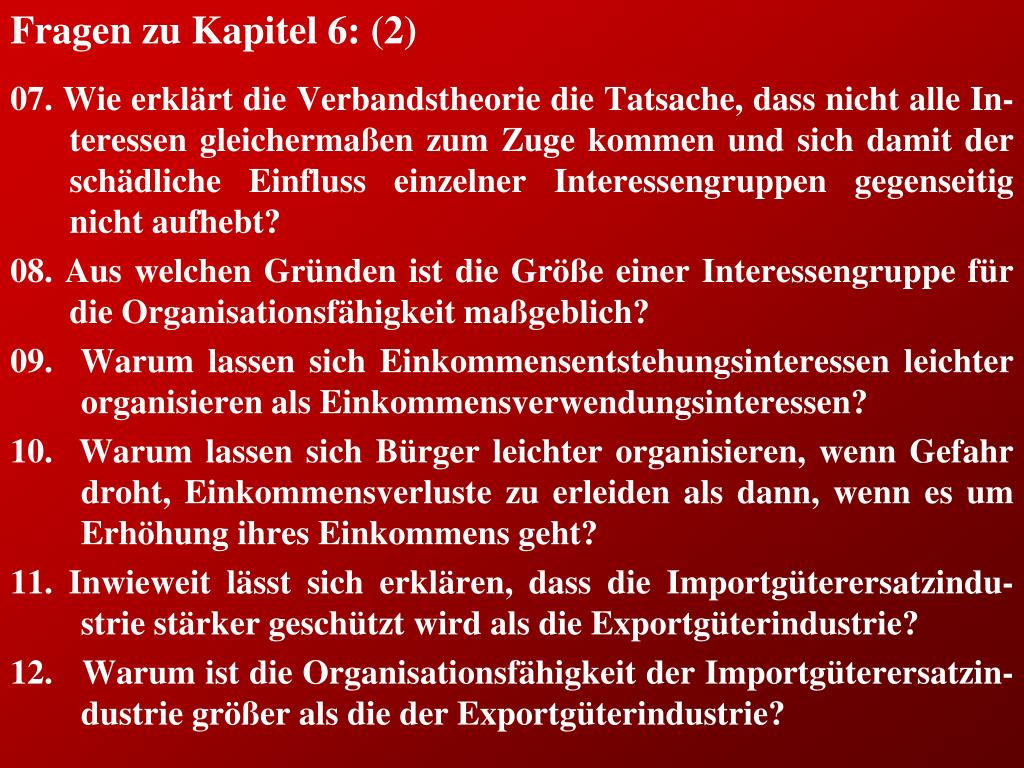 Fragen zu Kapitel 6: (2)

07. Wie erklärt die Verbandstheorie die Tatsache, dass nicht alle Interessen gleichermaßen zum Zuge kommen und sich damit der schädliche Einfluss einzelner Interessengruppen gegenseitig nicht aufhebt?

08. Aus welchen Gründen ist die Größe einer Interessengruppe für die Organisationsfähigkeit maßgeblich?

09. Warum lassen sich Einkommensentstehungsinteressen leichter organisieren als Einkommensverwendungsinteressen?

10. Warum lassen sich Bürger leichter organisieren, wenn Gefahr droht, Einkommensverluste zu erleiden als dann, wenn es um Erhöhung ihres Einkommens geht?

11. Inwieweit lässt sich erklären, dass die Importgüterersatzindustrie stärker geschützt wird als die Exportgüterindustrie?

12. Warum ist die Organisationsfähigkeit der Importgüterersatzindustrie größer als die der Exportgüterindustrie?